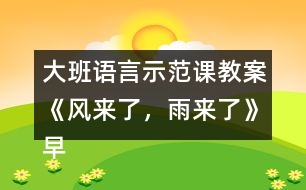 大班语言示范课教案《风来了，雨来了》早